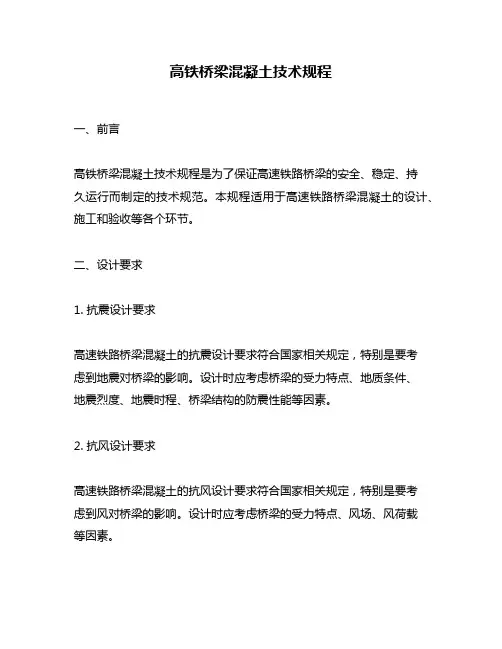 高铁桥梁混凝土技术规程

一、前言

高铁桥梁混凝土技术规程是为了保证高速铁路桥梁的安全、稳定、持久运行而制定的技术规范。本规程适用于高速铁路桥梁混凝土的设计、施工和验收等各个环节。

二、设计要求

1. 抗震设计要求

高速铁路桥梁混凝土的抗震设计要求符合国家相关规定，特别是要考虑到地震对桥梁的影响。设计时应考虑桥梁的受力特点、地质条件、地震烈度、地震时程、桥梁结构的防震性能等因素。

2. 抗风设计要求

高速铁路桥梁混凝土的抗风设计要求符合国家相关规定，特别是要考虑到风对桥梁的影响。设计时应考虑桥梁的受力特点、风场、风荷载等因素。